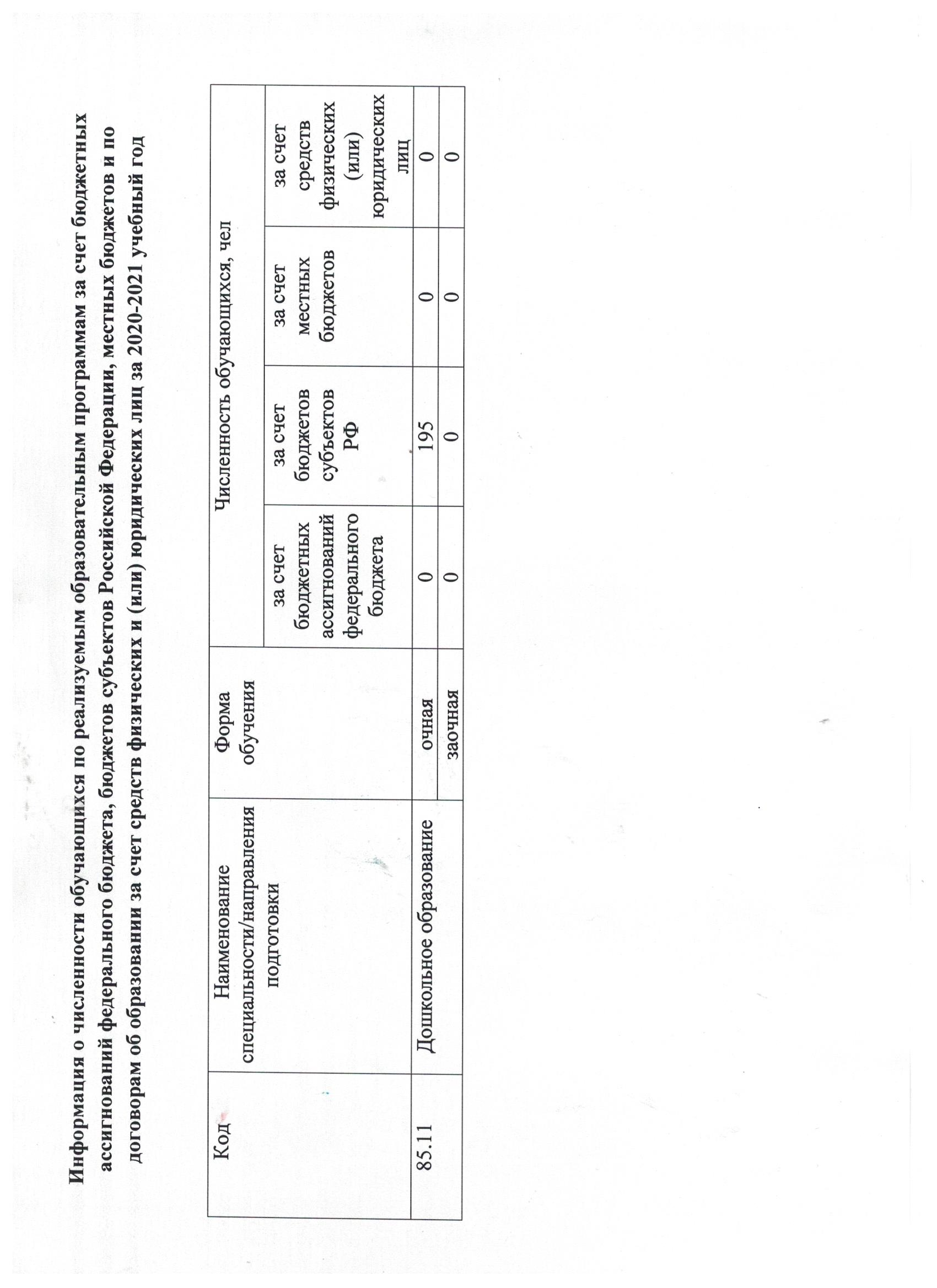 Информация о численности обучающихся по реализуемым образовательным программам за счет бюджетных ассигнований федерального бюджета, бюджетов субъектов Российской Федерации, местных бюджетов и по договорам об образовании за счет средств физических и (или) юридических лиц за 2020-2021 учебный год

| Код | Наименование специальности/направления подготовки | Форма обучения | Численность обучающихся, чел | | | |
|---|---|---|---|---|---|---|
| | | | за счет бюджетных ассигнований федерального бюджета | за счет бюджетов субъектов РФ | за счет местных бюджетов | за счет средств физических (или) юридических лиц |
| 85.11 | Дошкольное образование | очная | 0 | 195 | 0 | 0 |
| | | заочная | 0 | 0 | 0 | 0 |